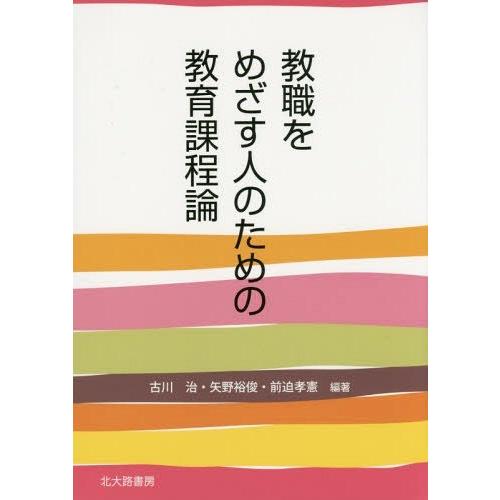 教職を
めざす人のための
教育課程論

古川　治・矢野裕俊・前迫孝憲　編著

北大路書房